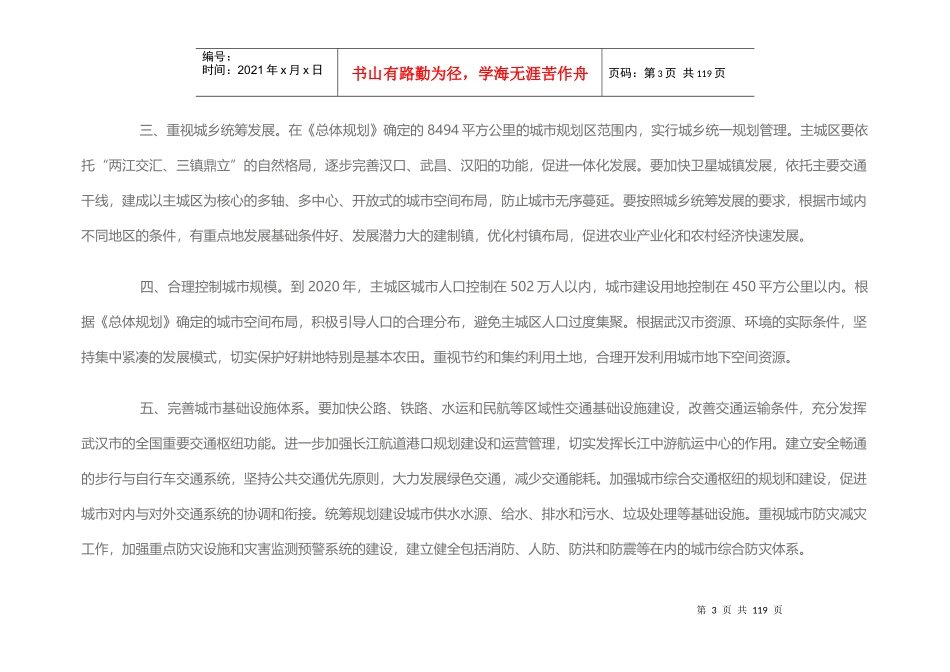 编号：
时间：2021 年 x 月 x 日

书山有路勤为径，学海无涯苦作舟

页码：第 3 页 共 119 页

三、重视城乡统筹发展。在《总体规划》确定的 8494 平方公里的城市规划区范围内，实行城乡统一规划管理。主城区要依托“两江交汇、三镇鼎立”的自然格局，逐步完善汉口、武昌、汉阳的功能，促进一体化发展。要加快卫星城镇发展，依托主要交通干线，建成以主城区为核心的多轴、多中心、开放式的城市空间布局，防止城市无序蔓延。要按照城乡统筹发展的要求，根据市域内不同地区的条件，有重点地发展基础条件好、发展潜力大的建制镇，优化村镇布局，促进农业产业化和农村经济快速发展。

四、合理控制城市规模。到 2020 年，主城区城市人口控制在 502 万人以内，城市建设用地控制在 450 平方公里以内。根据《总体规划》确定的城市空间布局，积极引导人口的合理分布，避免主城区人口过度集聚。根据武汉市资源、环境的实际条件，坚持集中紧凑的发展模式，切实保护好耕地特别是基本农田。重视节约和集约利用土地，合理开发利用城市地下空间资源。

五、完善城市基础设施体系。要加快公路、铁路、水运和民航等区域性交通基础设施建设，改善交通运输条件，充分发挥武汉市的全国重要交通枢纽功能。进一步加强长江航道港口规划建设和运营管理，切实发挥长江中游航运中心的作用。建立安全畅通的步行与自行车交通系统，坚持公共交通优先原则，大力发展绿色交通，减少交通能耗。加强城市综合交通枢纽的规划和建设，促进城市对内与对外交通系统的协调和衔接。统筹规划建设城市供水水源、给水、排水和污水、垃圾处理等基础设施。重视城市防灾减灾工作，加强重点防灾设施和灾害监测预警系统的建设，建立健全包括消防、人防、防洪和防震等在内的城市综合防灾体系。

第 3 页 共 119 页